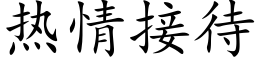 热情接待